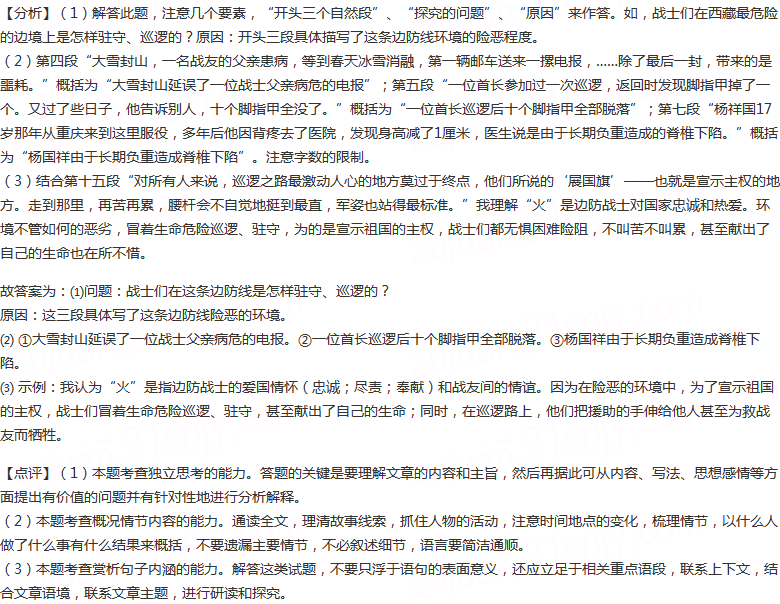 【分析】（1）解答此题，注意几个要素，“开头三个自然段”、“探究的问题”、“原因”来作答。如，战士们在西藏最危险的边境上是怎样驻守、巡逻的？原因：开头三段具体描写了这条边防线环境的险恶程度。
（2）第四段“大雪封山，一名战友的父亲患病，等到春天冰雪消融，第一辆邮车送来一摞电报，……除了最后一封，带来的是噩耗。”概括为“大雪封山延误了一位战士父亲病危的电报”；第五段“一位首长参加过一次巡逻，返回时发现脚指甲掉了一个。又过了些日子，他告诉别人，十个脚指甲全没了。”概括为“一位首长巡逻后十个脚指甲全部脱落”；第七段“杨祥国17岁那年从重庆来到这里服役，多年后他因背疼去了医院，发现身高减了1厘米，医生说是由于长期负重造成的脊椎下陷。”概括为“杨国祥由于长期负重造成脊椎下陷”。注意字数的限制。
（3）结合第十五段“对所有人来说，巡逻之路最激动人心的地方莫过于终点，他们所说的‘展国旗’——也就是宣示主权的地方。走到那里，再苦再累，腰杆会不自觉地挺到最直，军姿也站得最标准。”我理解“火”是边防战士对国家忠诚和热爱。环境不管如何的恶劣，冒着生命危险巡逻、驻守，为的是宣示祖国的主权，战士们都无惧困难险阻，不叫苦不叫累，甚至献出了自己的生命也在所不惜。

故答案为：(1)问题：战士们在这条边防线是怎样驻守、巡逻的？
原因：这三段具体写了这条边防线险恶的环境。
(2) ①大雪封山延误了一位战士父亲病危的电报。②一位首长巡逻后十个脚指甲全部脱落。③杨国祥由于长期负重造成脊椎下陷。
(3) 示例：我认为“火”是指边防战士的爱国情怀（忠诚；尽责；奉献）和战友间的情谊。因为在险恶的环境中，为了宣示祖国的主权，战士们冒着生命危险巡逻、驻守，甚至献出了自己的生命；同时，在巡逻路上，他们把援助的手伸给他人甚至为救战友而牺牲。

【点评】（1）本题考查独立思考的能力。答题的关键是要理解文章的内容和主旨，然后再据此可从内容、写法、思想感情等方面提出有价值的问题并有针对性地进行分析解释。
（2）本题考查概况情节内容的能力。通读全文，理清故事线索，抓住人物的活动，注意时间地点的变化，梳理情节，以什么人做了什么事有什么结果来概括，不要遗漏主要情节，不必叙述细节，语言要简洁通顺。
（3）本题考查赏析句子内涵的能力。解答这类试题，不要只浮于语句的表面意义，还应立足于相关重点语段，联系上下文，结合文章语境，联系文章主题，进行研读和探究。